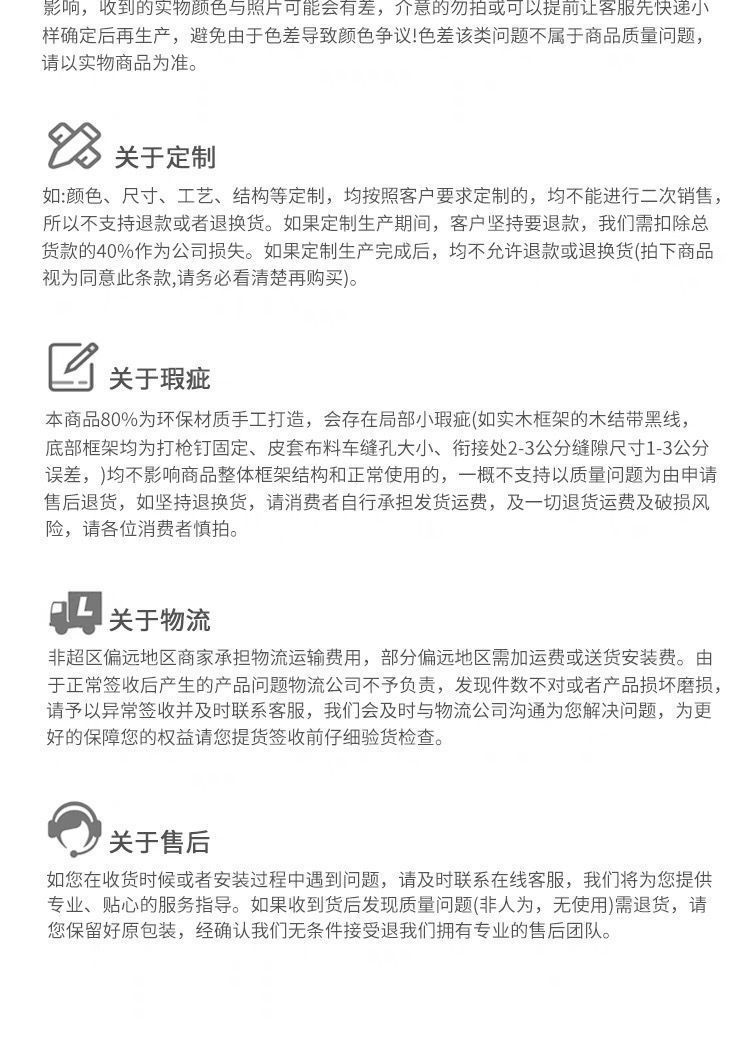 影响，收到的实物颜色与照片可能会有差，介意的勿拍或可以提前让客服先快递小样确定后再生产，避免由于色差导致颜色争议!色差该类问题不属于商品质量问题，请以实物商品为准。

关于定制

如:颜色、尺寸、工艺、结构等定制，均按照客户要求定制的，均不能进行二次销售，所以不支持退款或者退换货。如果定制生产期间，客户坚持要退款，我们需扣除总货款的40%作为公司损失。如果定制生产完成后，均不允许退款或退换货(拍下商品视为同意此条款,请务必看清楚再购买)。

关于瑕疵

本商品80%为环保材质手工打造，会存在局部小瑕疵(如实木框架的木结带黑线，底部框架均为打枪钉固定、皮套布料车缝孔大小、衔接处2-3公分缝隙尺寸1-3公分误差，)均不影响商品整体框架结构和正常使用的，一概不支持以质量问题为由申请售后退货，如坚持退换货，请消费者自行承担发货运费，及一切退货运费及破损风险，请各位消费者慎拍。

关于物流

非超区偏远地区商家承担物流运输费用，部分偏远地区需加运费或送货安装费。由于正常签收后产生的产品问题物流公司不予负责，发现件数不对或者产品损坏磨损，请予以异常签收并及时联系客服，我们会及时与物流公司沟通为您解决问题，为更好的保障您的权益请您提货签收前仔细验货检查。

关于售后

如您在收货时候或者安装过程中遇到问题，请及时联系在线客服，我们将为您提供专业、贴心的服务指导。如果收到货后发现质量问题(非人为，无使用)需退货，请您保留好原包装，经确认我们无条件接受退我们拥有专业的售后团队。